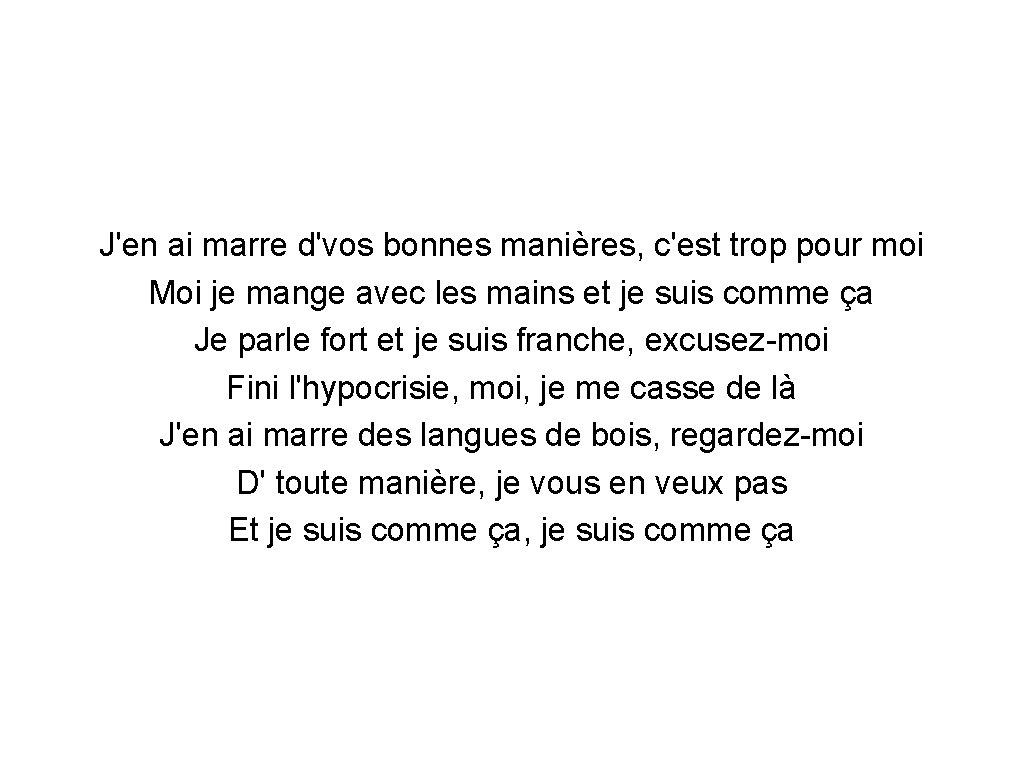 J'en ai marre d'vos bonnes manières, c'est trop pour moi
Moi je mange avec les mains et je suis comme ça
Je parle fort et je suis franche, excusez-moi
Fini l'hypocrisie, moi, je me casse de là
J'en ai marre des langues de bois, regardez-moi
D' toute manière, je vous en veux pas
Et je suis comme ça, je suis comme ça